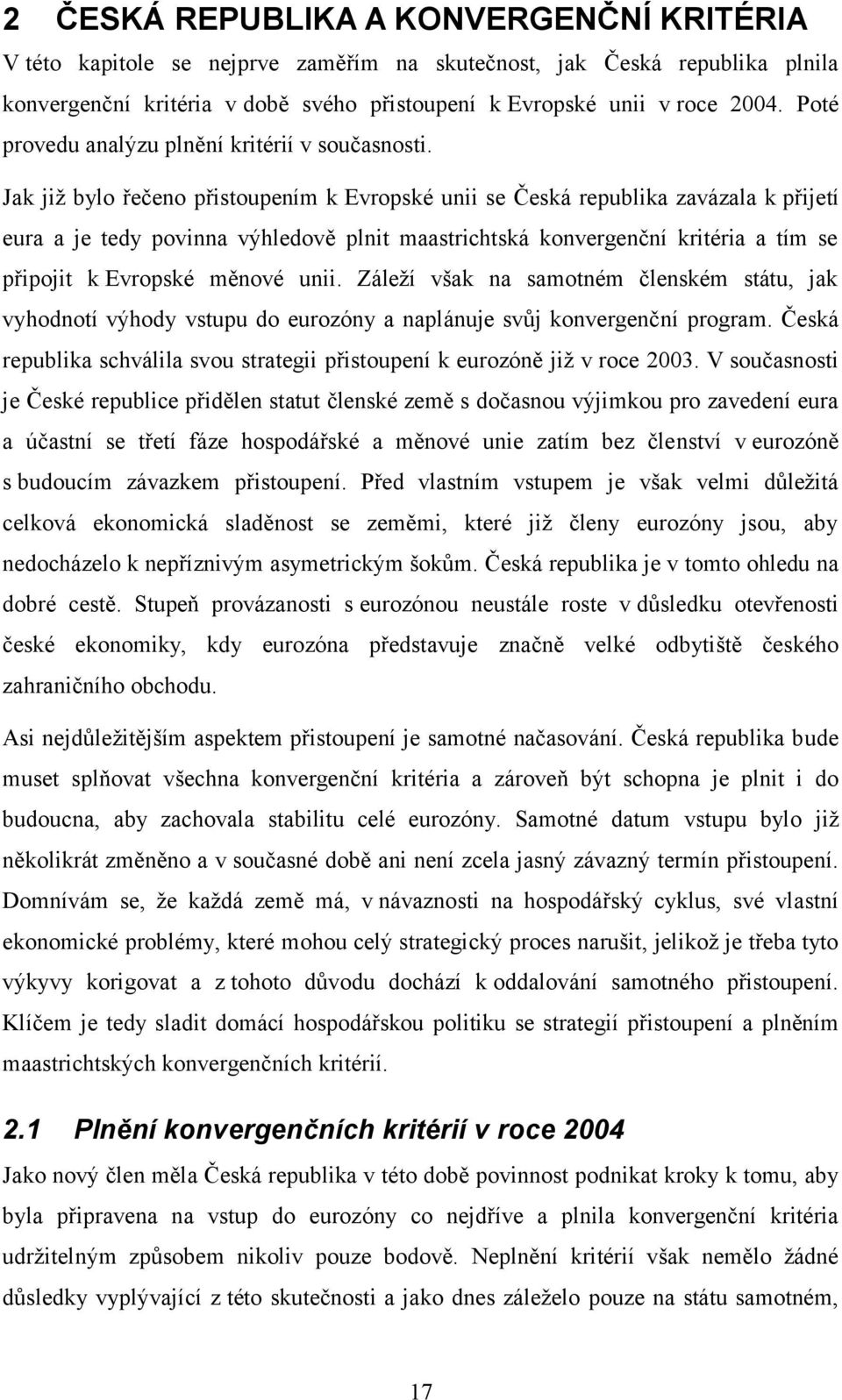 2 ČESKÁ REPUBLIKA A KONVERGENČNÍ KRITÉRIA

V této kapitole se nejprve zaměřím na skutečnost, jak Česká republika plnila konvergenční kritéria v době svého přistoupení k Evropské unii v roce 2004. Poté provedu analýzu plnění kritérií v současnosti.

Jak již bylo řečeno přistoupením k Evropské unii se Česká republika zavázala k přijetí eura a je tedy povinna výhledově plnit maastrichtská konvergenční kritéria a tím se připojit k Evropské měnové unii. Záleží však na samotném členském státu, jak vyhodnotí výhody vstupu do eurozóny a naplánuje svůj konvergenční program. Česká republika schválila svou strategii přistoupení k eurozóně již v roce 2003. V současnosti je České republice přidělen statut členské země s dočasnou výjimkou pro zavedení eura a účastní se třetí fáze hospodářské a měnové unie zatím bez členství v eurozóně s budoucím závazkem přistoupení. Před vlastním vstupem je však velmi důležitá celková ekonomická sladěnost se zeměmi, které již členy eurozóny jsou, aby nedocházelo k nepříznivým asymetrickým šokům. Česká republika je v tomto ohledu na dobré cestě. Stupeň provázanosti s eurozónou neustále roste v důsledku otevřenosti české ekonomiky, kdy eurozóna představuje značně velké odbytiště českého zahraničního obchodu.

Asi nejdůležitějším aspektem přistoupení je samotné načasování. Česká republika bude muset splňovat všechna konvergenční kritéria a zároveň být schopna je plnit i do budoucna, aby zachovala stabilitu celé eurozóny. Samotné datum vstupu bylo již několikrát změněno a v současné době ani není zcela jasný závazný termín přistoupení. Domnívám se, že každá země má, v návaznosti na hospodářský cyklus, své vlastní ekonomické problémy, které mohou celý strategický proces narušit, jelikož je třeba tyto výkyvy korigovat a z tohoto důvodu dochází k oddalování samotného přistoupení. Klíčem je tedy sladit domácí hospodářskou politiku se strategií přistoupení a plněním maastrichtských konvergenčních kritérií.

2.1 Plnění konvergenčních kritérií v roce 2004

Jako nový člen měla Česká republika v této době povinnost podnikat kroky k tomu, aby byla připravena na vstup do eurozóny co nejdříve a plnila konvergenční kritéria udržitelným způsobem nikoliv pouze bodově. Neplnění kritérií však nemělo žádné důsledky vyplývající z této skutečnosti a jako dnes záleželo pouze na státu samotném,

17